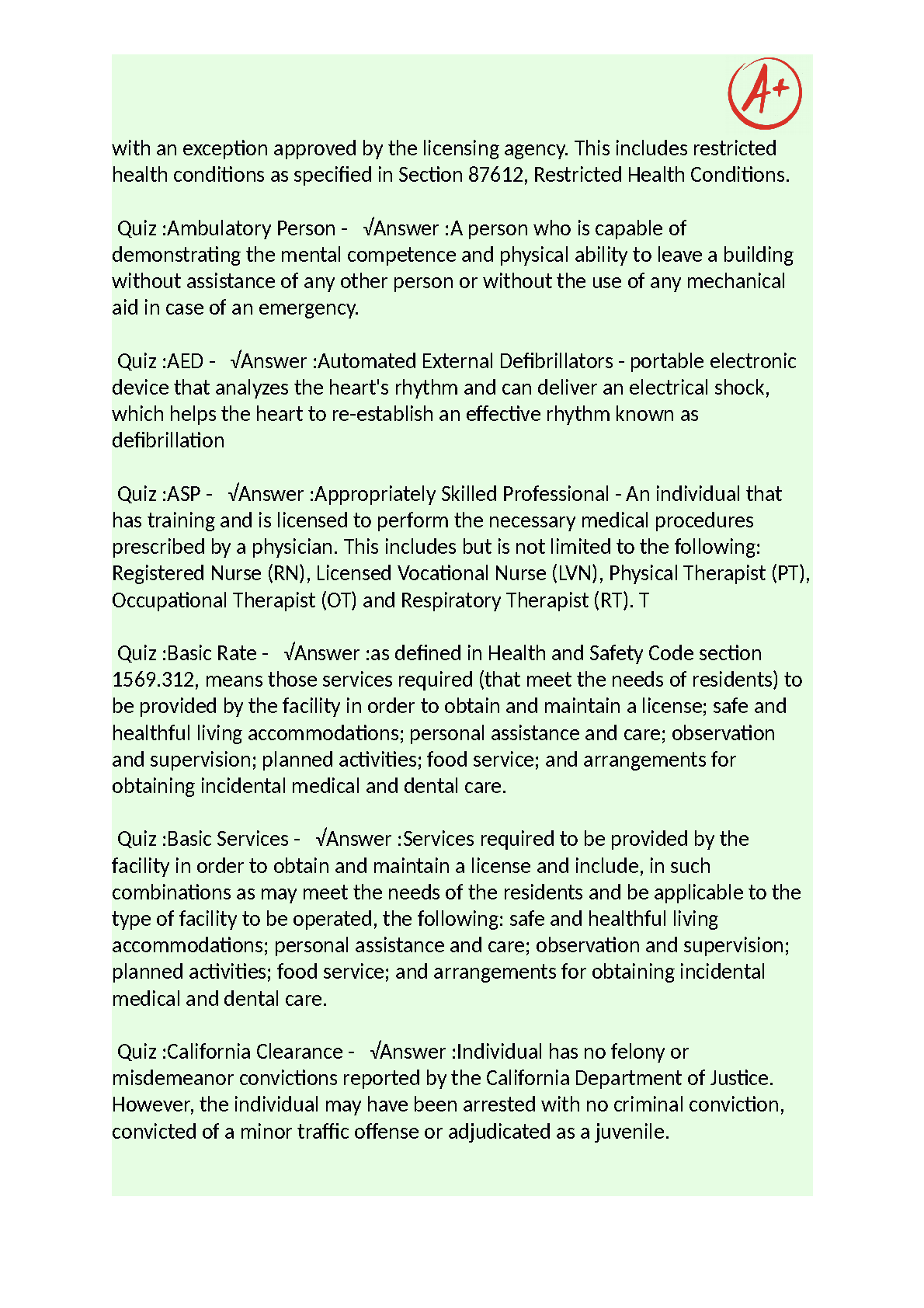 A+

with an exception approved by the licensing agency. This includes restricted health conditions as specified in Section 87612, Restricted Health Conditions.

Quiz :Ambulatory Person - √Answer :A person who is capable of demonstrating the mental competence and physical ability to leave a building without assistance of any other person or without the use of any mechanical aid in case of an emergency.

Quiz :AED - √Answer :Automated External Defibrillators - portable electronic device that analyzes the heart's rhythm and can deliver an electrical shock, which helps the heart to re-establish an effective rhythm known as defibrillation

Quiz :ASP - √Answer :Appropriately Skilled Professional - An individual that has training and is licensed to perform the necessary medical procedures prescribed by a physician. This includes but is not limited to the following: Registered Nurse (RN), Licensed Vocational Nurse (LVN), Physical Therapist (PT), Occupational Therapist (OT) and Respiratory Therapist (RT). T

Quiz :Basic Rate - √Answer :as defined in Health and Safety Code section 1569.312, means those services required (that meet the needs of residents) to be provided by the facility in order to obtain and maintain a license; safe and healthful living accommodations; personal assistance and care; observation and supervision; planned activities; food service; and arrangements for obtaining incidental medical and dental care.

Quiz :Basic Services - √Answer :Services required to be provided by the facility in order to obtain and maintain a license and include, in such combinations as may meet the needs of the residents and be applicable to the type of facility to be operated, the following: safe and healthful living accommodations; personal assistance and care; observation and supervision; planned activities; food service; and arrangements for obtaining incidental medical and dental care.

Quiz :California Clearance - √Answer :Individual has no felony or misdemeanor convictions reported by the California Department of Justice. However, the individual may have been arrested with no criminal conviction, convicted of a minor traffic offense or adjudicated as a juvenile.